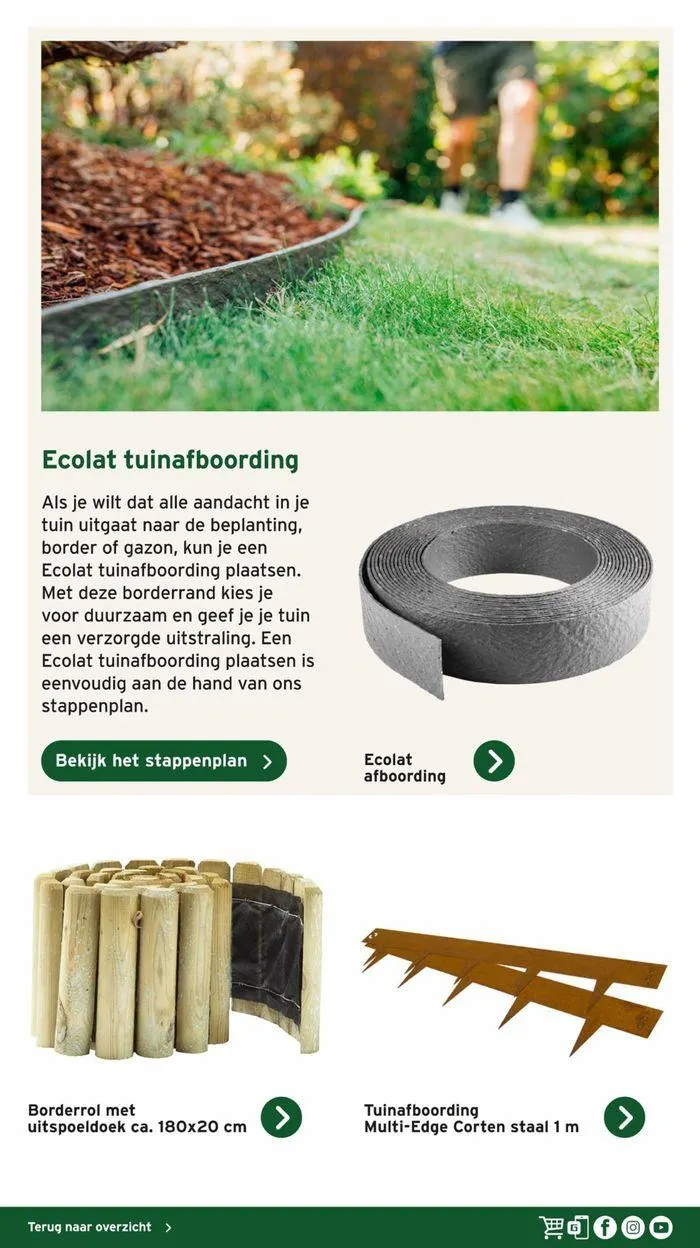 Ecolat tuinafboording

Als je wilt dat alle aandacht in je tuin uitgaat naar de beplanting, border of gazon, kun je een Ecolat tuinafboording plaatsen. Met deze borderrand kies je voor duurzaam en geef je je tuin een verzorgde uitstraling. Een Ecolat tuinafboording plaatsen is eenvoudig aan de hand van ons stappenplan.

Bekijk het stappenplan

Ecolat afboording

Borderrol met uitspoeldoek ca. 180x20 cm

Tuinafboording Multi-Edge Corten staal 1 m

Terug naar overzicht